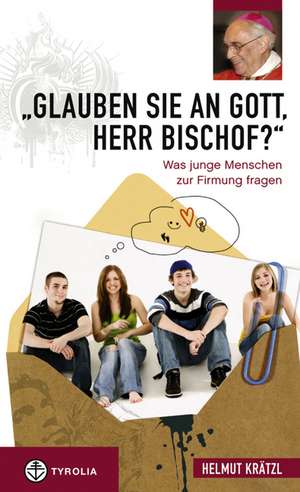 „GLAUBEN SIE AN GOTT, HERR BISCHOF?“

Was junge Menschen zur Firmung fragen

TYROLIA

HELMUT KRÄTZL